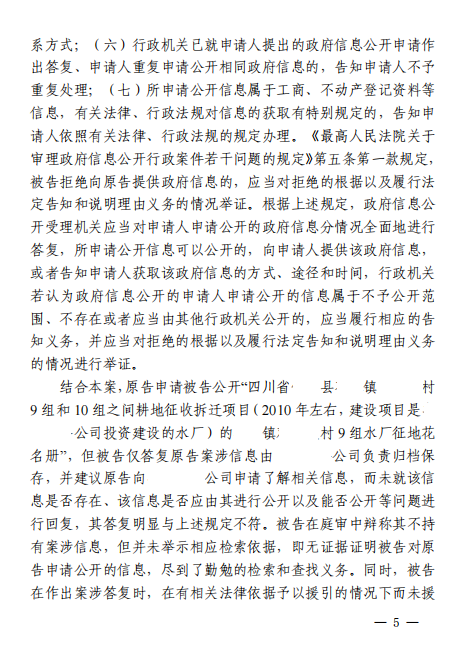 系方式；（六）行政机关已就申请人提出的政府信息公开申请作出答复、申请人重复申请公开相同政府信息的，告知申请人不予重复处理；（七）所申请公开信息属于工商、不动产登记资料等信息，有关法律、行政法规对信息的获取有特别规定的，告知申请人依照有关法律、行政法规的规定办理。《最高人民法院关于审理政府信息公开行政案件若干问题的规定》第五条第一款规定，被告拒绝向原告提供政府信息的，应当对拒绝的根据以及履行法定告知和说明理由义务的情况举证。根据上述规定，政府信息公开受理机关应当对申请人申请公开的政府信息分情况全面地进行答复，所申请公开信息可以公开的，向申请人提供该政府信息，或者告知申请人获取该政府信息的方式、途径和时间，行政机关若认为政府信息公开的申请人申请公开的信息属于不予公开范围、不存在或者应当由其他行政机关公开的，应当履行相应的告知义务，并应当对拒绝的根据以及履行法定告知和说明理由义务的情况进行举证。

结合本案，原告申请被告公开“四川省 县 镇 村9组和10组之间耕地征收拆迁项目（2010年左右，建设项目是 公司投资建设的水厂）的 镇 村9组水厂征地花名册”，但被告仅答复原告案涉信息由 公司负责归档保存，并建议原告向 公司申请了解相关信息，而未就该信息是否存在、该信息是否应由其进行公开以及能否公开等问题进行回复，其答复明显与上述规定不符。被告在庭审中辩称其不持有案涉信息，但并未举示相应检索依据，即无证据证明被告对原告申请公开的信息，尽到了勤勉的检索和查找义务。同时，被告在作出案涉答复时，在有相关法律依据予以援引的情况下而未援

— 5 —